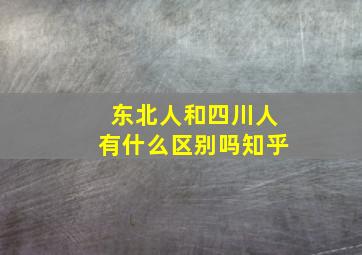 东北人和四川人
有什么区别吗知乎